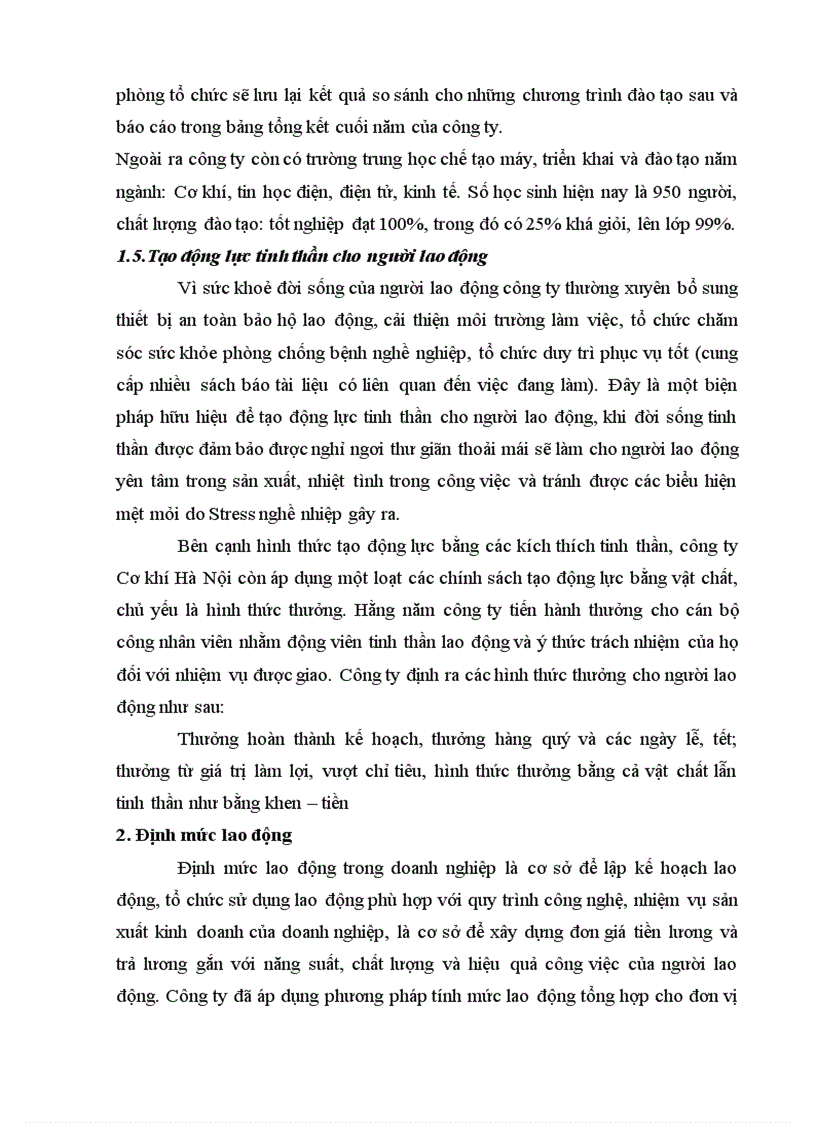 phòng tổ chức sẽ lưu lại kết quả so sánh cho những chương trình đào tạo sau và báo cáo trong bảng tổng kết cuối năm của công ty.

Ngoài ra công ty còn có trường trung học chế tạo máy, triển khai và đào tạo năm ngành: Cơ khí, tin học điện, điện tử, kinh tế. Số học sinh hiện nay là 950 người, chất lượng đào tạo: tốt nghiệp đạt 100%, trong đó có 25% khá giỏi, lên lớp 99%.

1.5.Tạo động lực tinh thần cho người lao động

Vì sức khoẻ đời sống của người lao động công ty thường xuyên bổ sung thiết bị an toàn bảo hộ lao động, cải thiện môi trường làm việc, tổ chức chăm sóc sức khỏe phòng chống bệnh nghề nghiệp, tổ chức duy trì phục vụ tốt (cung cấp nhiều sách báo tài liệu có liên quan đến việc đang làm). Đây là một biện pháp hữu hiệu để tạo động lực tinh thần cho người lao động, khi đời sống tinh thần được đảm bảo được nghỉ ngơi thư giãn thoải mái sẽ làm cho người lao động yên tâm trong sản xuất, nhiệt tình trong công việc và tránh được các biểu hiện mệt mỏi do Stress nghề nhiệp gây ra.

Bên cạnh hình thức tạo động lực bằng các kích thích tinh thần, công ty Cơ khí Hà Nội còn áp dụng một loạt các chính sách tạo động lực bằng vật chất, chủ yếu là hình thức thưởng. Hằng năm công ty tiến hành thưởng cho cán bộ công nhân viên nhằm động viên tinh thần lao động và ý thức trách nhiệm của họ đối với nhiệm vụ được giao. Công ty định ra các hình thức thưởng cho người lao động như sau:

Thưởng hoàn thành kế hoạch, thưởng hàng quý và các ngày lễ, tết; thưởng từ giá trị làm lợi, vượt chỉ tiêu, hình thức thưởng bằng cả vật chất lẫn tinh thần như bằng khen – tiền

2. Định mức lao động

Định mức lao động trong doanh nghiệp là cơ sở để lập kế hoạch lao động, tổ chức sử dụng lao động phù hợp với quy trình công nghệ, nhiệm vụ sản xuất kinh doanh của doanh nghiệp, là cơ sở để xây dựng đơn giá tiền lương và trả lương gắn với năng suất, chất lượng và hiệu quả công việc của người lao động. Công ty đã áp dụng phương pháp tính mức lao động tổng hợp cho đơn vị